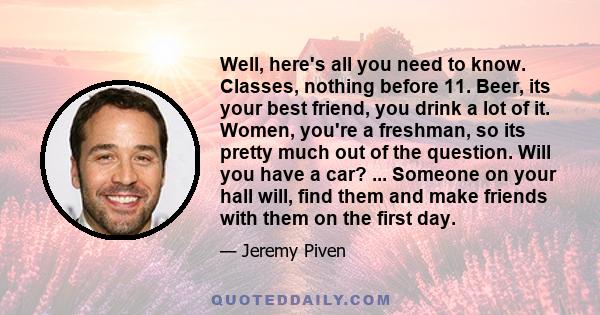 Well, here's all you need to know. Classes, nothing before 11. Beer, its your best friend, you drink a lot of it. Women, you're a freshman, so its pretty much out of the question. Will you have a car? ... Someone on your hall will, find them and make friends with them on the first day.

— Jeremy Piven

QUOTEDDAILY.COM